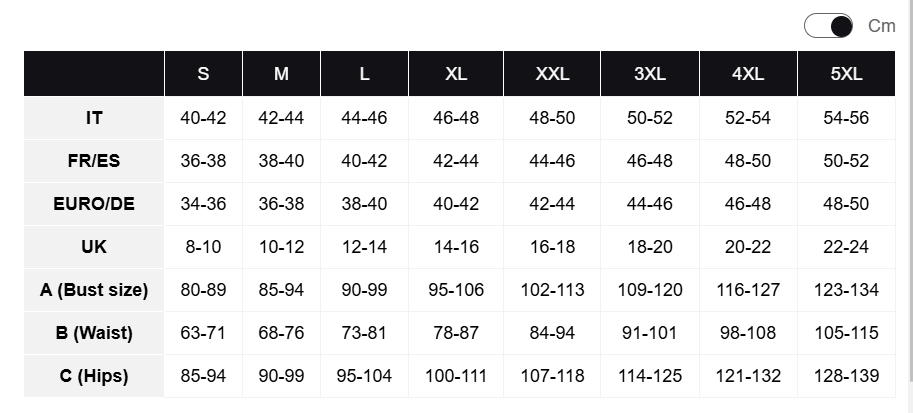 Cm

| | S | M | L | XL | XXL | 3XL | 4XL | 5XL |
|---|---|---|---|---|---|---|---|---|
| IT | 40-42 | 42-44 | 44-46 | 46-48 | 48-50 | 50-52 | 52-54 | 54-56 |
| FR/ES | 36-38 | 38-40 | 40-42 | 42-44 | 44-46 | 46-48 | 48-50 | 50-52 |
| EURO/DE | 34-36 | 36-38 | 38-40 | 40-42 | 42-44 | 44-46 | 46-48 | 48-50 |
| UK | 8-10 | 10-12 | 12-14 | 14-16 | 16-18 | 18-20 | 20-22 | 22-24 |
| A (Bust size) | 80-89 | 85-94 | 90-99 | 95-106 | 102-113 | 109-120 | 116-127 | 123-134 |
| B (Waist) | 63-71 | 68-76 | 73-81 | 78-87 | 84-94 | 91-101 | 98-108 | 105-115 |
| C (Hips) | 85-94 | 90-99 | 95-104 | 100-111 | 107-118 | 114-125 | 121-132 | 128-139 |